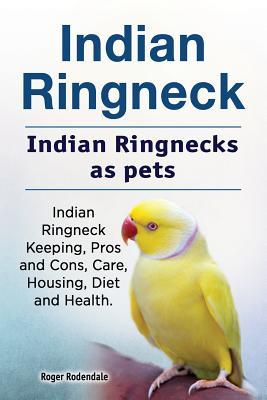 Indian Ringneck

Indian Ringnecks as pets

Indian Ringneck Keeping, Pros and Cons, Care, Housing, Diet and Health.

Roger Rodendale